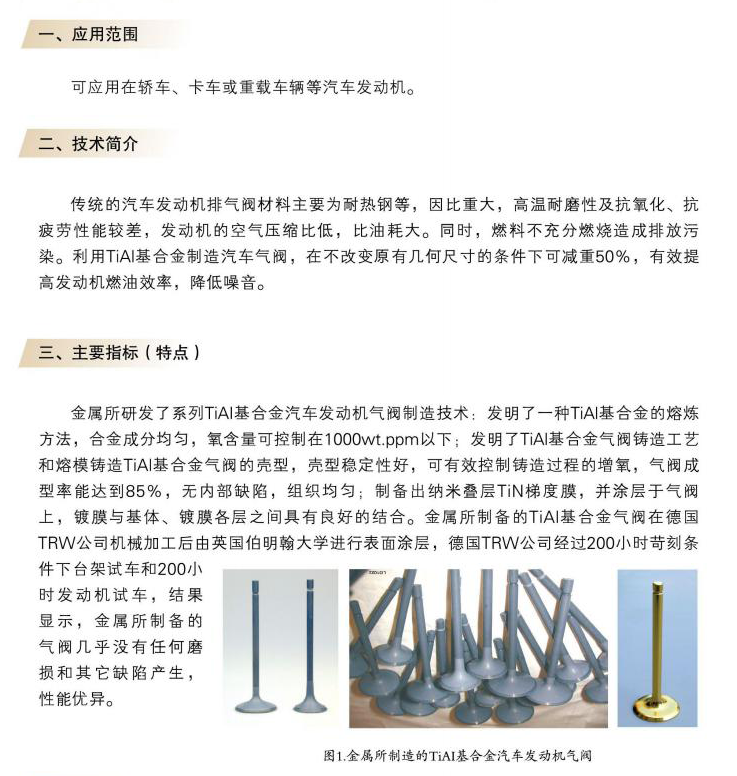 一、应用范围

可应用在轿车、卡车或重载车辆等汽车发动机。

二、技术简介

传统的汽车发动机排气阀材料主要为耐热钢等，因比重大，高温耐磨性及抗氧化、抗疲劳性能较差，发动机的空气压缩比低，比油耗大。同时，燃料不充分燃烧造成排放污染。利用TiAl基合金制造汽车气阀，在不改变原有几何尺寸的条件下可减重50%，有效提高发动机燃油效率，降低噪音。

三、主要指标（特点）

金属所研发了系列TiAl基合金汽车发动机气阀制造技术：发明了一种TiAl基合金的熔炼方法，合金成分均匀，氧含量可控制在1000wt.ppm以下；发明了TiAl基合金气阀铸造工艺和熔模铸造TiAl基合金气阀的壳型，壳型稳定性好，可有效控制铸造过程的增氧，气阀成型率能达到85%，无内部缺陷，组织均匀；制备出纳米叠层TiN梯度膜，并涂层于气阀上，镀膜与基体、镀膜各层之间具有良好的结合。金属所制备的TiAl基合金气阀在德国TRW公司机械加工后由英国伯明翰大学进行表面涂层，德国TRW公司经过200小时苛刻条件下台架试车和200小时发动机试车，结果显示，金属所制备的气阀几乎没有任何磨损和其它缺陷产生，性能优异。

图1.金属所制造的TiAl基合金汽车发动机气阀